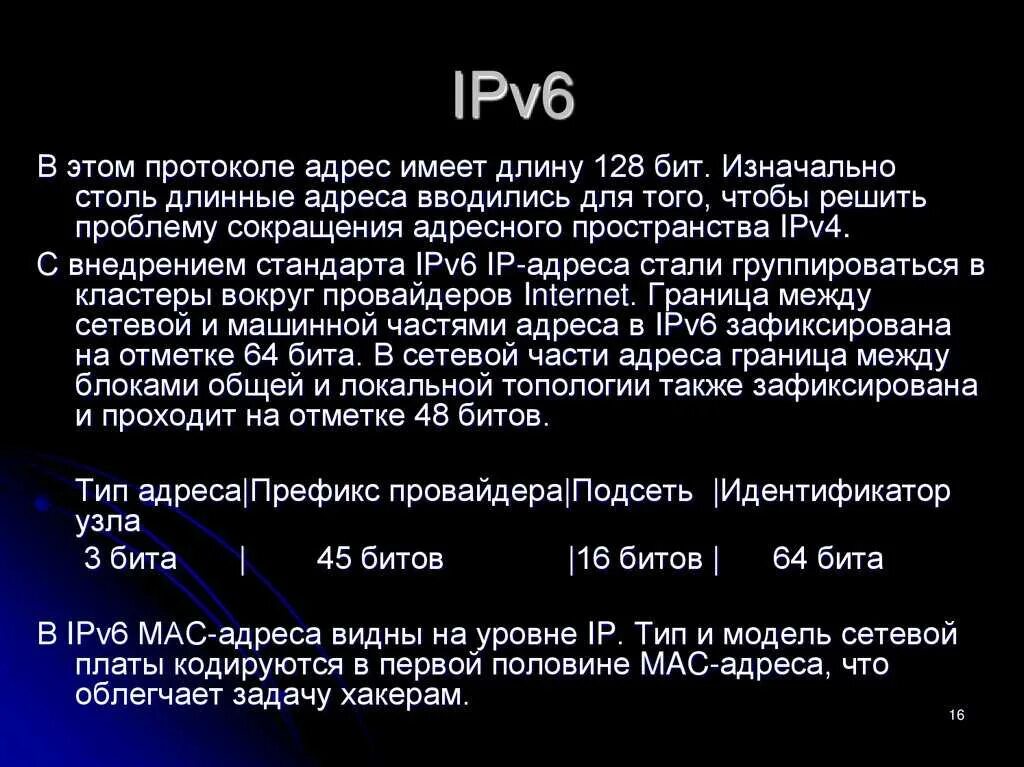 IPv6

В этом протоколе адрес имеет длину 128 бит. Изначально столь длинные адреса вводились для того, чтобы решить проблему сокращения адресного пространства IPv4.

С внедрением стандарта IPv6 IP-адреса стали группироваться в кластеры вокруг провайдеров Internet. Граница между сетевой и машинной частями адреса в IPv6 зафиксирована на отметке 64 бита. В сетевой части адреса граница между блоками общей и локальной топологии также зафиксирована и проходит на отметке 48 битов.

Тип адреса|Префикс провайдера|Подсеть |Идентификатор узла
3 бита | 45 битов |16 битов | 64 бита

В IPv6 MAC-адреса видны на уровне IP. Тип и модель сетевой платы кодируются в первой половине MAC-адреса, что облегчает задачу хакерам.

16